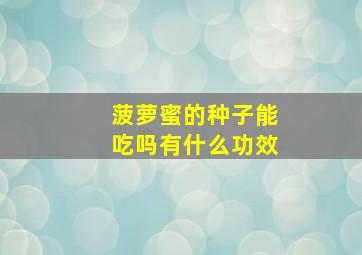 菠萝蜜的种子能吃吗有什么功效